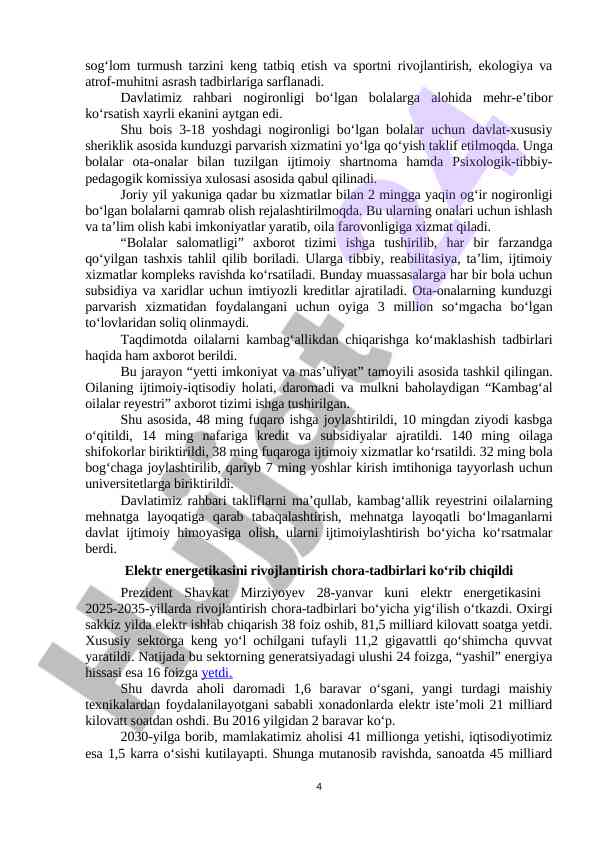 sog‘lom turmush tarzini keng tatbiq etish va sportni rivojlantirish, ekologiya va atrof-muhitni asrash tadbirlariga sarflanadi.

Davlatimiz rahbari nogironligi bo‘lgan bolalarga alohida mehr-e’tibor ko‘rsatish xayrli ekanini aytgan edi.

Shu bois 3-18 yoshdagi nogironligi bo‘lgan bolalar uchun davlat-xususiy sheriklik asosida kunduzgi parvarish xizmatini yo‘lga qo‘yish taklif etilmoqda. Unga bolalar ota-onalar bilan tuzilgan ijtimoiy shartnoma hamda Psixologik-tibbiy-pedagogik komissiya xulosasi asosida qabul qilinadi.

Joriy yil yakuniga qadar bu xizmatlar bilan 2 mingga yaqin og‘ir nogironligi bo‘lgan bolalarni qamrab olish rejalashtirilmoqda. Bu ularning onalari uchun ishlash va ta’lim olish kabi imkoniyatlar yaratib, oila farovonligiga xizmat qiladi.

“Bolalar salomatligi” axborot tizimi ishga tushirilib, har bir farzandga qo‘yilgan tashxis tahlil qilib boriladi. Ularga tibbiy, reabilitasiya, ta’lim, ijtimoiy xizmatlar kompleks ravishda ko‘rsatiladi. Bunday muassasalarga har bir bola uchun subsidiya va xaridlar uchun imtiyozli kreditlar ajratiladi. Ota-onalarning kunduzgi parvarish xizmatidan foydalangani uchun oyiga 3 million so‘mgacha bo‘lgan to‘lovlaridan soliq olinmaydi.

Taqdimotda oilalarni kambag‘allikdan chiqarishga ko‘maklashish tadbirlari haqida ham axborot berildi.

Bu jarayon “yetti imkoniyat va mas’uliyat” tamoyili asosida tashkil qilingan. Oilaning ijtimoiy-iqtisodiy holati, daromadi va mulkni baholaydigan “Kambag‘al oilalar reyestri” axborot tizimi ishga tushirilgan.

Shu asosida, 48 ming fuqaro ishga joylashtirildi, 10 mingdan ziyodi kasbga o‘qitildi, 14 ming nafariga kredit va subsidiyalar ajratildi. 140 ming oilaga shifokorlar biriktirildi, 38 ming fuqaroga ijtimoiy xizmatlar ko‘rsatildi. 32 ming bola bog‘chaga joylashtirilib, qariyb 7 ming yoshlar kirish imtihoniga tayyorlash uchun universitetlarga biriktirildi.

Davlatimiz rahbari takliflarni ma’qullab, kambag‘allik reyestrini oilalarning mehnatga layoqatiga qarab tabaqalashtirish, mehnatga layoqatli bo‘lmaganlarni davlat ijtimoiy himoyasiga olish, ularni ijtimoiylashtirish bo‘yicha ko‘rsatmalar berdi.

Elektr energetikasini rivojlantirish chora-tadbirlari ko‘rib chiqildi

Prezident Shavkat Mirziyoyev 28-yanvar kuni elektr energetikasini 2025-2035-yillarda rivojlantirish chora-tadbirlari bo‘yicha yig‘ilish o‘tkazdi. Oxirgi sakkiz yilda elektr ishlab chiqarish 38 foiz oshib, 81,5 milliard kilovatt soatga yetdi. Xususiy sektorga keng yo‘l ochilgani tufayli 11,2 gigavattli qo‘shimcha quvvat yaratildi. Natijada bu sektorning generatsiyadagi ulushi 24 foizga, “yashil” energiya hissasi esa 16 foizga yetdi.

Shu davrda aholi daromadi 1,6 baravar o‘sgani, yangi turdagi maishiy texnikalardan foydalanilayotgani sababli xonadonlarda elektr iste’moli 21 milliard kilovatt soatdan oshdi. Bu 2016 yilgidan 2 baravar ko‘p.

2030-yilga borib, mamlakatimiz aholisi 41 millionga yetishi, iqtisodiyotimiz esa 1,5 karra o‘sishi kutilayapti. Shunga mutanosib ravishda, sanoatda 45 milliard

4